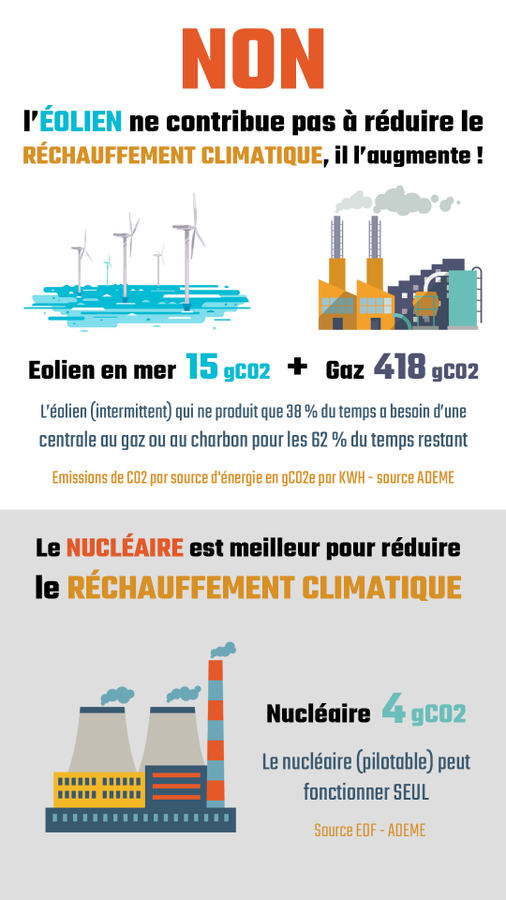 NON

l'ÉOLIEN ne contribue pas à réduire le RÉCHAUFFEMENT CLIMATIQUE, il l'augmente !

Eolien en mer 15 gCO2 + Gaz 418 gCO2

L'éolien (intermittent) qui ne produit que 38 % du temps a besoin d'une centrale au gaz ou au charbon pour les 62 % du temps restant

Emissions de CO2 par source d'énergie en gCO2e par KWH - source ADEME

Le NUCLÉAIRE est meilleur pour réduire le RÉCHAUFFEMENT CLIMATIQUE

Nucléaire 4 gCO2

Le nucléaire (pilotable) peut fonctionner SEUL

Source EDF - ADEME